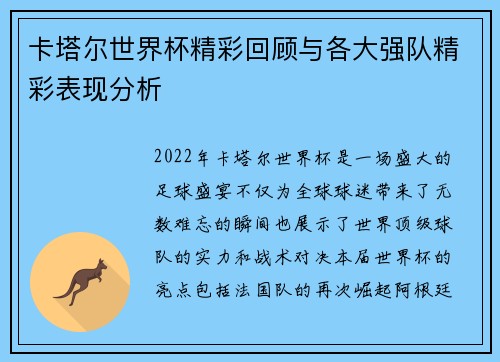 卡塔尔世界杯精彩回顾与各大强队精彩表现分析

2022年卡塔尔世界杯是一场盛大的足球盛宴不仅为全球球迷带来了无数难忘的瞬间也展示了世界顶级球队的实力和战术对决本届世界杯的亮点包括法国队的再次崛起阿根廷